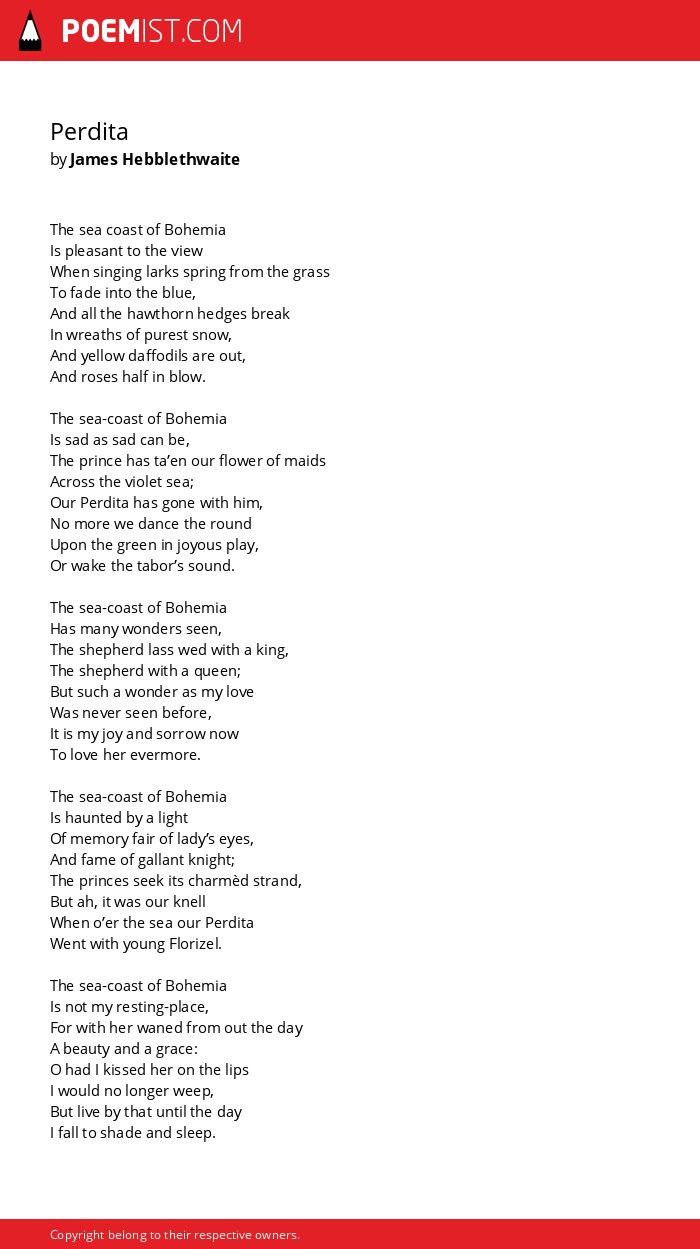 POEMIST.COM

Perdita
by James Hebblethwaite

The sea coast of Bohemia
Is pleasant to the view
When singing larks spring from the grass
To fade into the blue,
And all the hawthorn hedges break
In wreaths of purest snow,
And yellow daffodils are out,
And roses half in blow.

The sea-coast of Bohemia
Is sad as sad can be,
The prince has ta'en our flower of maids
Across the violet sea;
Our Perdita has gone with him,
No more we dance the round
Upon the green in joyous play,
Or wake the tabor's sound.

The sea-coast of Bohemia
Has many wonders seen,
The shepherd lass wed with a king,
The shepherd with a queen;
But such a wonder as my love
Was never seen before,
It is my joy and sorrow now
To love her evermore.

The sea-coast of Bohemia
Is haunted by a light
Of memory fair of lady's eyes,
And fame of gallant knight;
The princes seek its charmèd strand,
But ah, it was our knell
When o'er the sea our Perdita
Went with young Florizel.

The sea-coast of Bohemia
Is not my resting-place,
For with her waned from out the day
A beauty and a grace:
O had I kissed her on the lips
I would no longer weep,
But live by that until the day
I fall to shade and sleep.

Copyright belong to their respective owners.